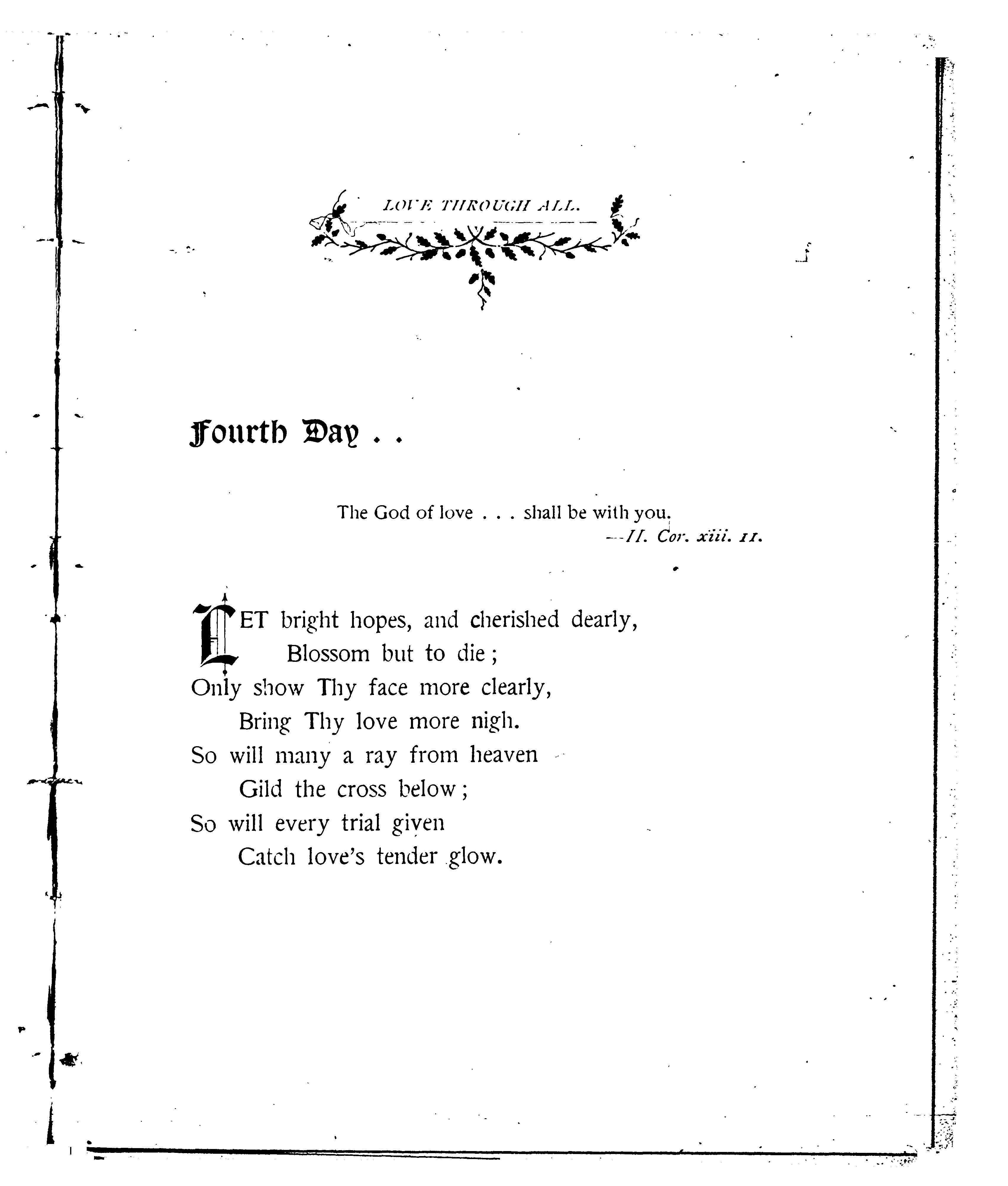 LOVE THROUGH ALL.

Fourth Day . .

The God of love . . . shall be with you.
—II. Cor. xiii. 11.

LET bright hopes, and cherished dearly,
Blossom but to die;
Only show Thy face more clearly,
Bring Thy love more nigh.
So will many a ray from heaven
Gild the cross below;
So will every trial given
Catch love's tender glow.